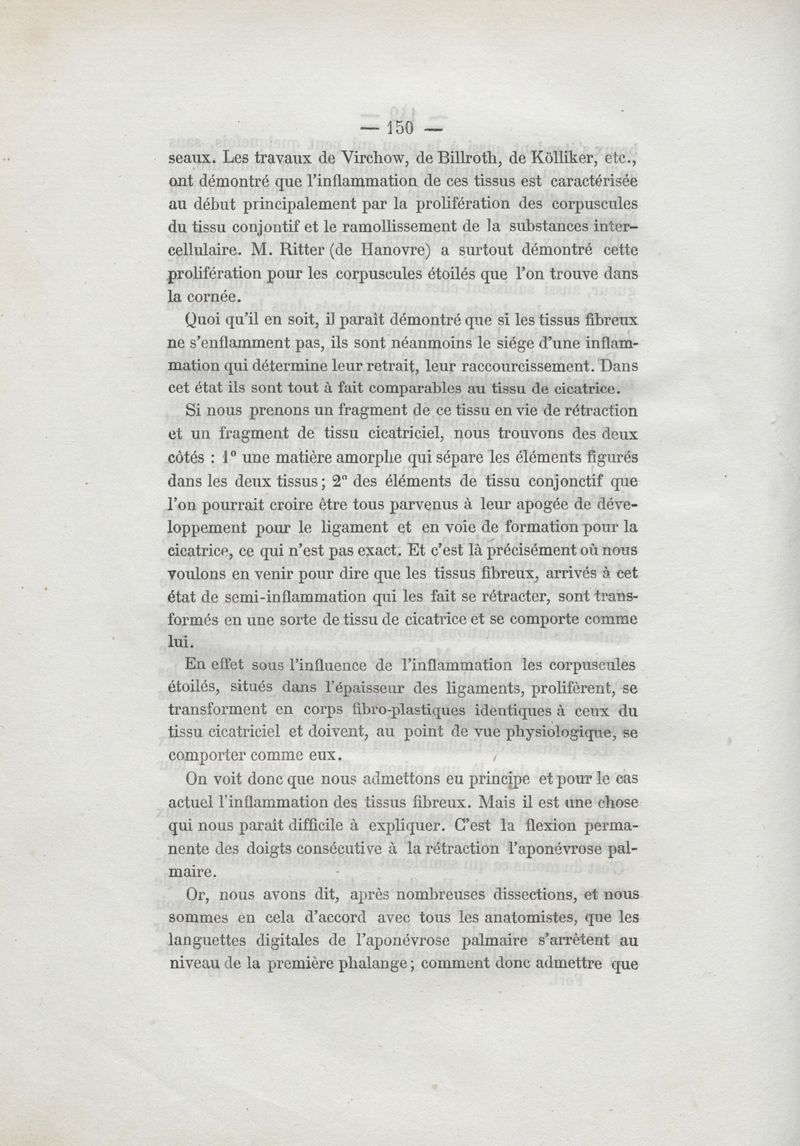 — 150 —

seaux. Les travaux de Virchow, de Billroth, de Kölliker, etc., ont démontré que l'inflammation de ces tissus est caractérisée au début principalement par la prolifération des corpuscules du tissu conjontif et le ramollissement de la substances intercellulaire. M. Ritter (de Hanovre) a surtout démontré cette prolifération pour les corpuscules étoilés que l'on trouve dans la cornée.

Quoi qu'il en soit, il paraît démontré que si les tissus fibreux ne s'enflamment pas, ils sont néanmoins le siége d'une inflammation qui détermine leur retrait, leur raccourcissement. Dans cet état ils sont tout à fait comparables au tissu de cicatrice.

Si nous prenons un fragment de ce tissu en vie de rétraction et un fragment de tissu cicatriciel, nous trouvons des deux côtés : 1° une matière amorphe qui sépare les éléments figurés dans les deux tissus ; 2° des éléments de tissu conjonctif que l'on pourrait croire être tous parvenus à leur apogée de développement pour le ligament et en voie de formation pour la cicatrice, ce qui n'est pas exact. Et c'est là précisément où nous voulons en venir pour dire que les tissus fibreux, arrivés à cet état de semi-inflammation qui les fait se rétracter, sont transformés en une sorte de tissu de cicatrice et se comporte comme lui.

En effet sous l'influence de l'inflammation les corpuscules étoilés, situés dans l'épaisseur des ligaments, prolifèrent, se transforment en corps fibro-plastiques identiques à ceux du tissu cicatriciel et doivent, au point de vue physiologique, se comporter comme eux.

On voit donc que nous admettons eu principe et pour le cas actuel l'inflammation des tissus fibreux. Mais il est une chose qui nous paraît difficile à expliquer. C'est la flexion permanente des doigts consécutive à la rétraction l'aponévrose palmaire.

Or, nous avons dit, après nombreuses dissections, et nous sommes en cela d'accord avec tous les anatomistes, que les languettes digitales de l'aponévrose palmaire s'arrêtent au niveau de la première phalange ; comment donc admettre que